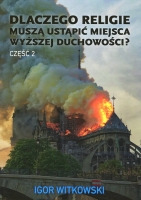 DLACZEGO RELIGIE
MUSZĄ USTĄPIĆ MIEJSCA
WYŻSZEJ DUCHOWOŚCI?

CZĘŚĆ 2

IGOR WITKOWSKI